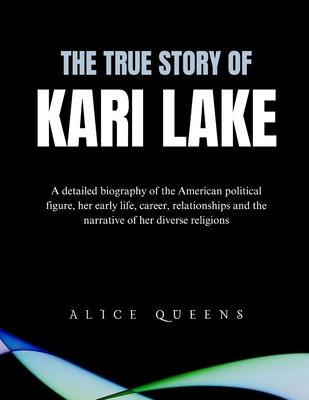 THE TRUE STORY OF
KARI LAKE

A detailed biography of the American political figure, her early life, career, relationships and the narrative of her diverse religions

ALICE QUEENS